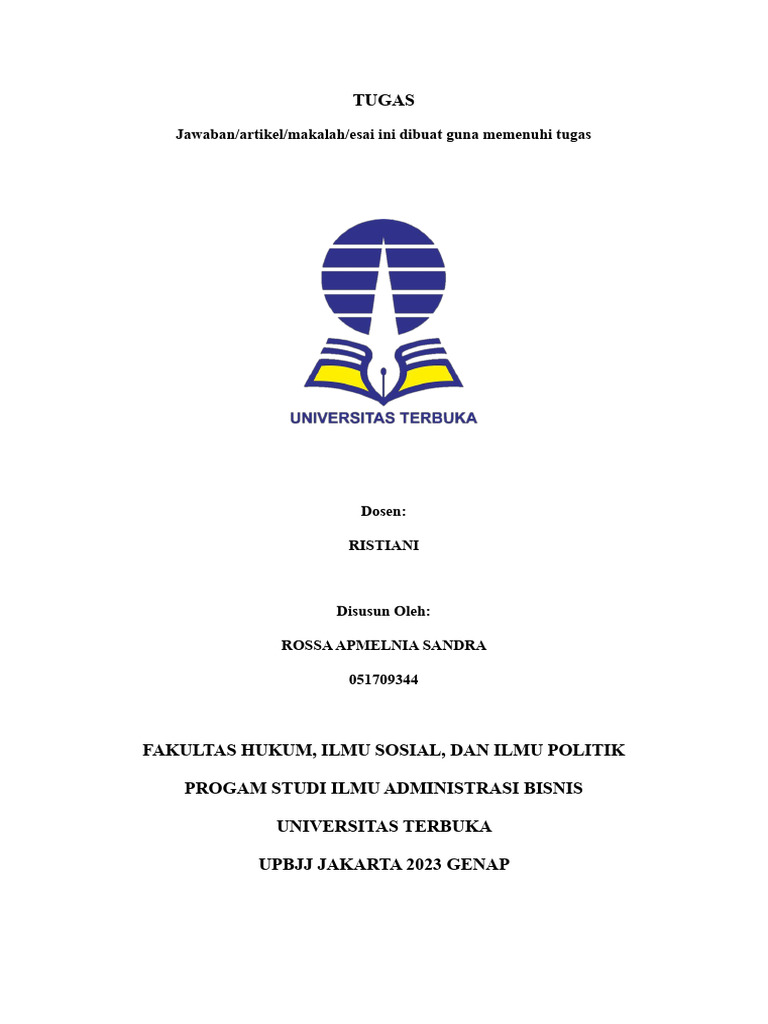 TUGAS

Jawaban/artikel/makalah/esai ini dibuat guna memenuhi tugas

UNIVERSITAS TERBUKA

Dosen:

RISTIANI

Disusun Oleh:

ROSSA APMELNIA SANDRA

051709344

FAKULTAS HUKUM, ILMU SOSIAL, DAN ILMU POLITIK

PROGAM STUDI ILMU ADMINISTRASI BISNIS

UNIVERSITAS TERBUKA

UPBJJ JAKARTA 2023 GENAP